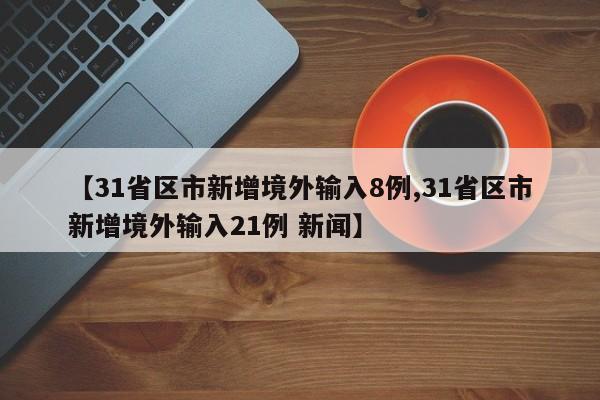 【31省区市新增境外输入8例,31省区市新增境外输入21例 新闻】